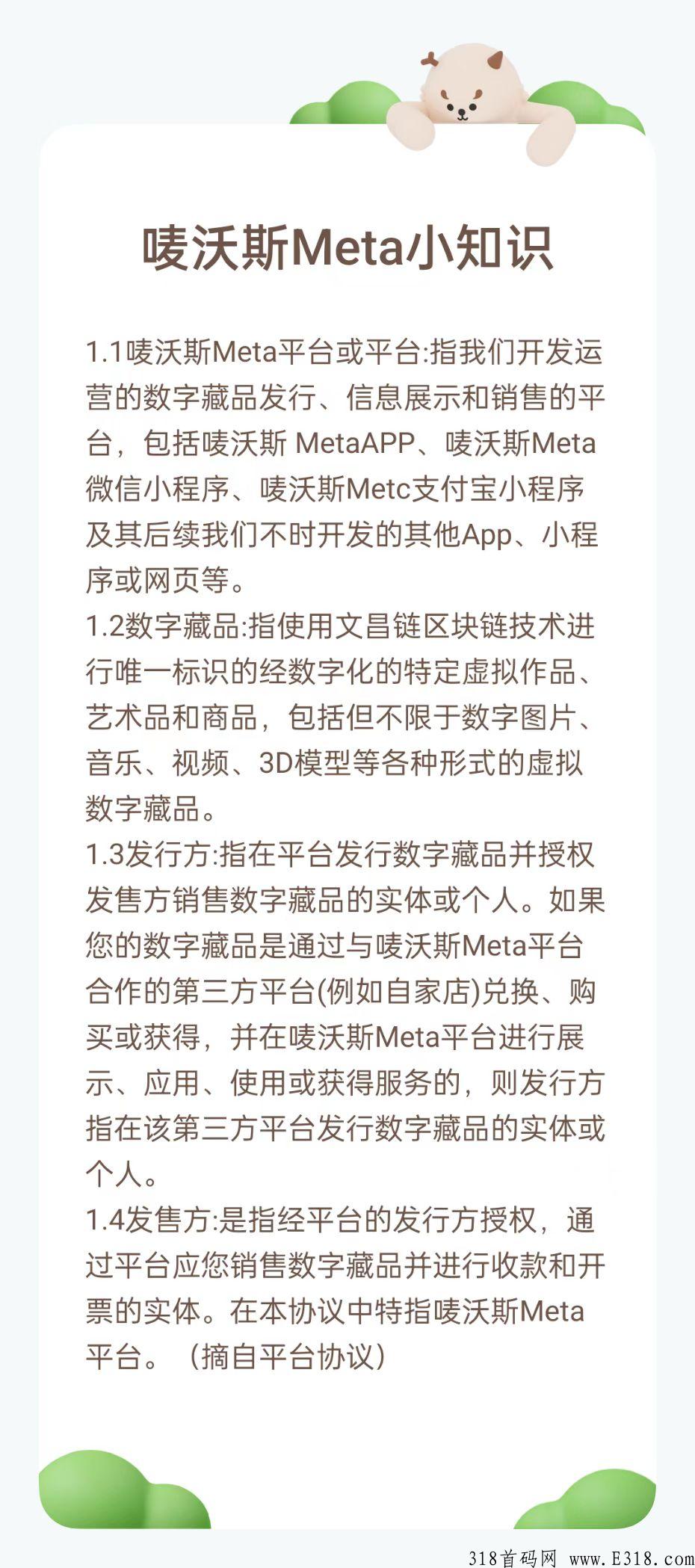 唛沃斯Meta小知识

1.1唛沃斯Meta平台或平台:指我们开发运营的数字藏品发行、信息展示和销售的平台，包括唛沃斯 MetaAPP、唛沃斯Meta微信小程序、唛沃斯Metc支付宝小程序及其后续我们不时开发的其他App、小程序或网页等。
1.2数字藏品:指使用文昌链区块链技术进行唯一标识的经数字化的特定虚拟作品、艺术品和商品，包括但不限于数字图片、音乐、视频、3D模型等各种形式的虚拟数字藏品。
1.3发行方:指在平台发行数字藏品并授权发售方销售数字藏品的实体或个人。如果您的数字藏品是通过与唛沃斯Meta平台合作的第三方平台(例如自家店)兑换、购买或获得，并在唛沃斯Meta平台进行展示、应用、使用或获得服务的，则发行方指在该第三方平台发行数字藏品的实体或个人。
1.4发售方:是指经平台的发行方授权，通过平台应您销售数字藏品并进行收款和开票的实体。在本协议中特指唛沃斯Meta平台。（摘自平台协议）

318首码网 www.E318.com